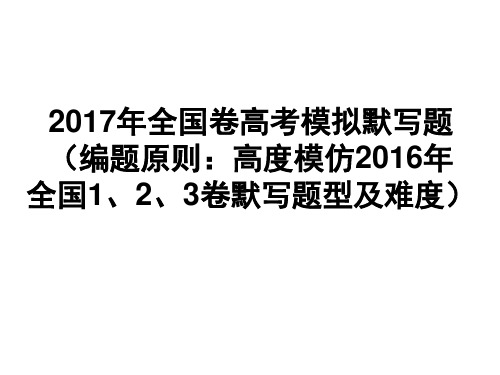 2017年全国卷高考模拟默写题（编题原则：高度模仿2016年全国1、2、3卷默写题型及难度）